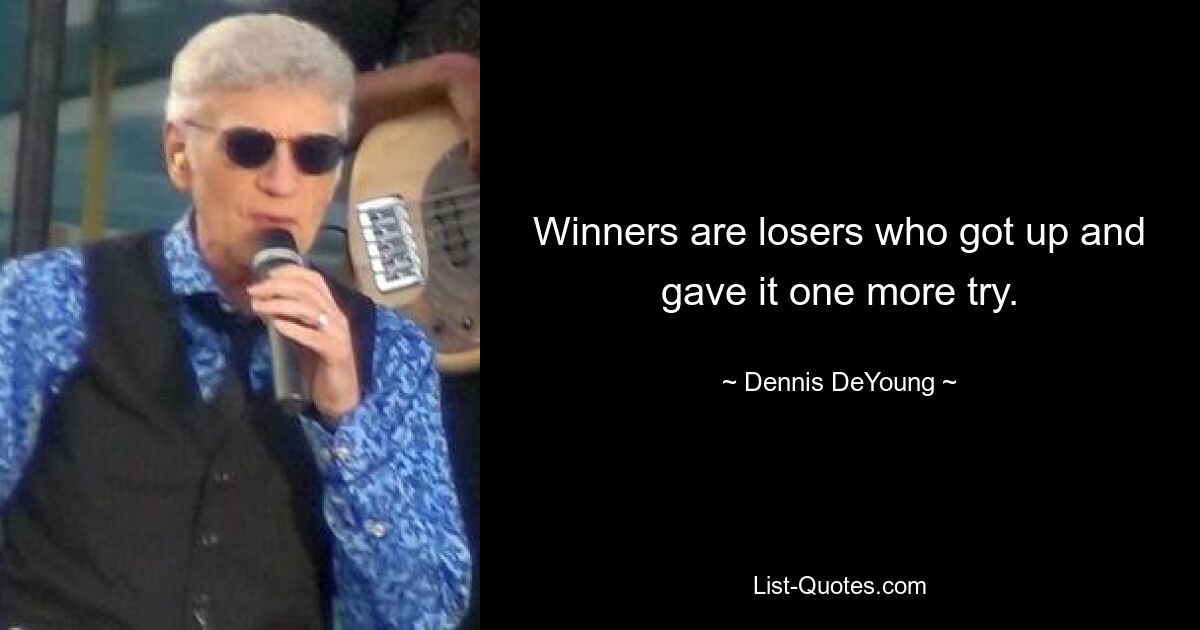 Winners are losers who got up and gave it one more try.

~ Dennis DeYoung ~

List-Quotes.com